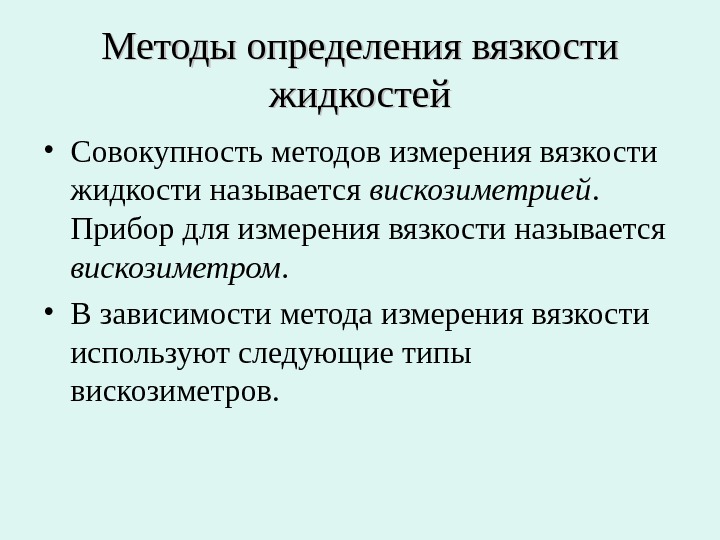 Методы определения вязкости жидкостей

• Совокупность методов измерения вязкости жидкости называется вискозиметрией. Прибор для измерения вязкости называется вискозиметром.

• В зависимости метода измерения вязкости используют следующие типы вискозиметров.